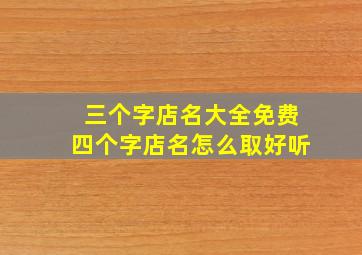 三个字店名大全免费
四个字店名怎么取好听